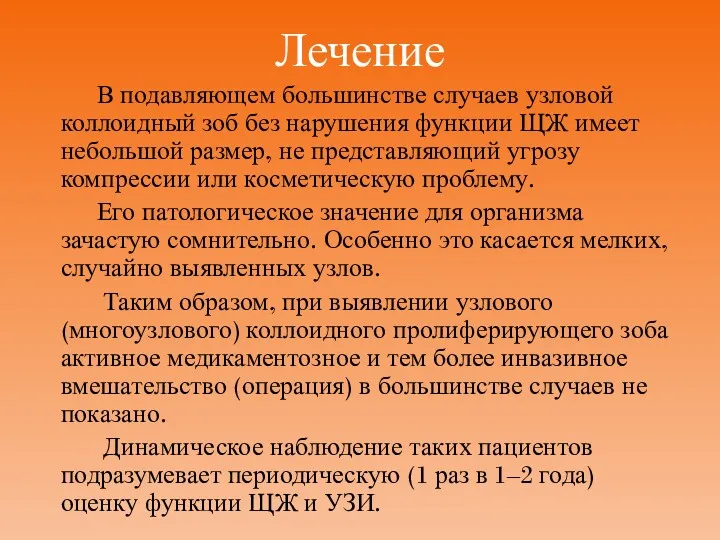 Лечение

В подавляющем большинстве случаев узловой коллоидный зоб без нарушения функции ЩЖ имеет небольшой размер, не представляющий угрозу компрессии или косметическую проблему.

Его патологическое значение для организма зачастую сомнительно. Особенно это касается мелких, случайно выявленных узлов.

Таким образом, при выявлении узлового (многоузлового) коллоидного пролиферирующего зоба активное медикаментозное и тем более инвазивное вмешательство (операция) в большинстве случаев не показано.

Динамическое наблюдение таких пациентов подразумевает периодическую (1 раз в 1–2 года) оценку функции ЩЖ и УЗИ.